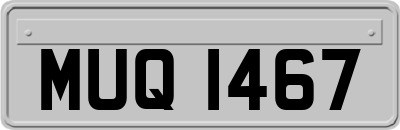 MUQ 1467